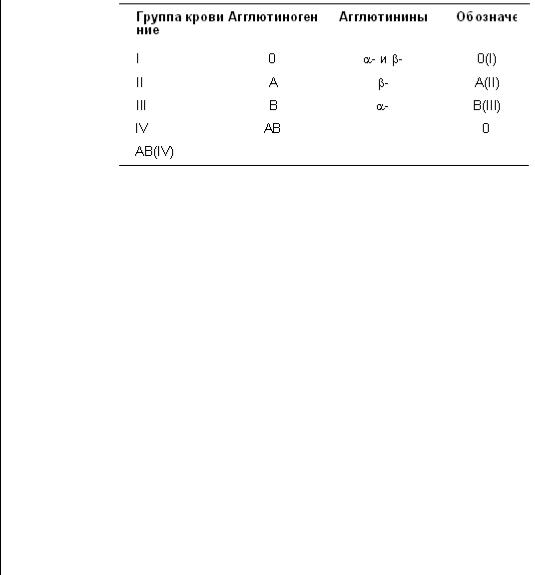 | Группа крови | Агглютиноген | Агглютинины | Обозначение |
|---|---|---|---|
| I | 0 | α- и β- | 0(I) |
| II | A | β- | A(II) |
| III | B | α- | B(III) |
| IV | AB | | 0 |
| AB(IV) | | | |